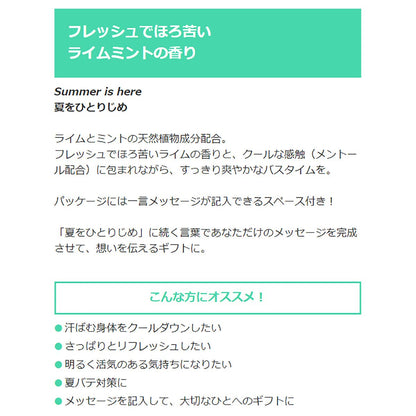 フレッシュでほろ苦い
ライムミントの香り

Summer is here
夏をひとりじめ

ライムとミントの天然植物成分配合。
フレッシュでほろ苦いライムの香りと、クールな感触（メントール配合）に包まれながら、すっきり爽やかなバスタイムを。

パッケージには一言メッセージが記入できるスペース付き！

「夏をひとりじめ」に続く言葉であなただけのメッセージを完成させて、想いを伝えるギフトに。

こんな方にオススメ！

• 汗ばむ身体をクールダウンしたい
• さっぱりとリフレッシュしたい
• 明るく活気のある気持ちになりたい
• 夏バテ対策に
• メッセージを記入して、大切なひとへのギフトに